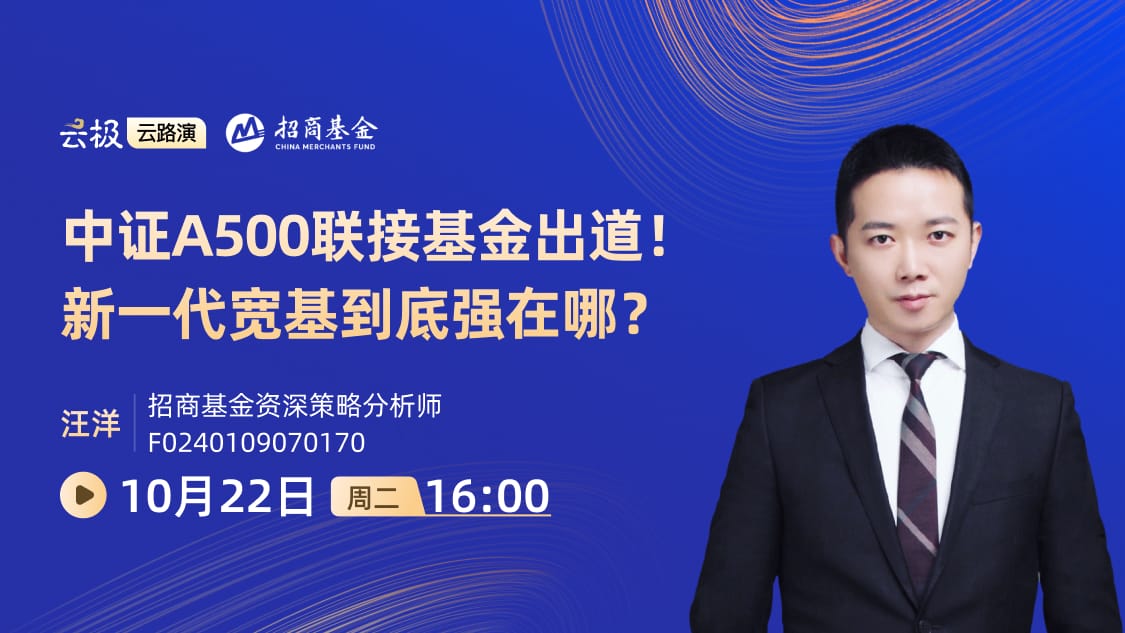 云极 云路演 招商基金 CHINA MERCHANTS FUND

中证A500联接基金出道！
新一代宽基到底强在哪？

汪洋
招商基金资深策略分析师
F0240109070170

10月22日 周二 16:00